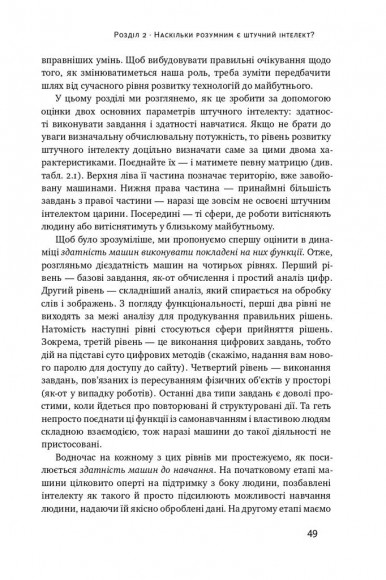 Розділ 2 · Наскільки розумним є штучний інтелект?

вправніших умінь. Щоб вибудовувати правильні очікування щодо того, як змінюватиметься наша роль, треба зуміти передбачити шлях від сучасного рівня розвитку технологій до майбутнього.

У цьому розділі ми розглянемо, як це зробити за допомогою оцінки двох основних параметрів штучного інтелекту: здатності виконувати завдання і здатності навчатися. Якщо не брати до уваги визначальну обчислювальну потужність, то рівень розвитку штучного інтелекту доцільно визначати саме за цими двома характеристиками. Поєднайте їх — і матимете певну матрицю (див. табл. 2.1). Верхня ліва її частина позначає територію, вже завойовану машинами. Нижня права частина — принаймні більшість завдань з правої частини — наразі ще зовсім не освоєні штучним інтелектом царини. Посередині — ті сфери, де роботи витісняють людину або витіснятимуть у близькому майбутньому.

Щоб було зрозуміліше, ми пропонуємо спершу оцінити в динаміці здатність машин виконувати покладені на них функції. Отже, розгляньмо дієздатність машин на чотирьох рівнях. Перший рівень — базові завдання, як-от обчислення і простий аналіз цифр. Другий рівень — складніший аналіз, який спирається на обробку слів і зображень. З погляду функціональності, перші два рівні не виходять за межі аналізу для продукування правильних рішень. Натомість наступні рівні стосуються сфери прийняття рішень. Зокрема, третій рівень — це виконання цифрових завдань, тобто дій на підставі суто цифрових методів (скажімо, надання вам нового паролю для доступу до сайту). Четвертий рівень — виконання завдань, пов'язаних із пересуванням фізичних об'єктів у просторі (як-от у випадку роботів). Останні два типи завдань є доволі простими, коли йдеться про повторювані й структуровані дії. Та геть непросто поєднати ці функції із самонавчанням і властивою людям складною взаємодією, тож наразі машини до такої діяльності не пристосовані.

Водночас на кожному з цих рівнів ми простежуємо, як посилюється здатність машин до навчання. На початковому етапі машини цілковито оперті на підтримку з боку людини, позбавлені інтелекту як такого й просто підсилюють можливості навчання людини, надаючи їй якісно оброблені дані. На другому етапі маємо

49